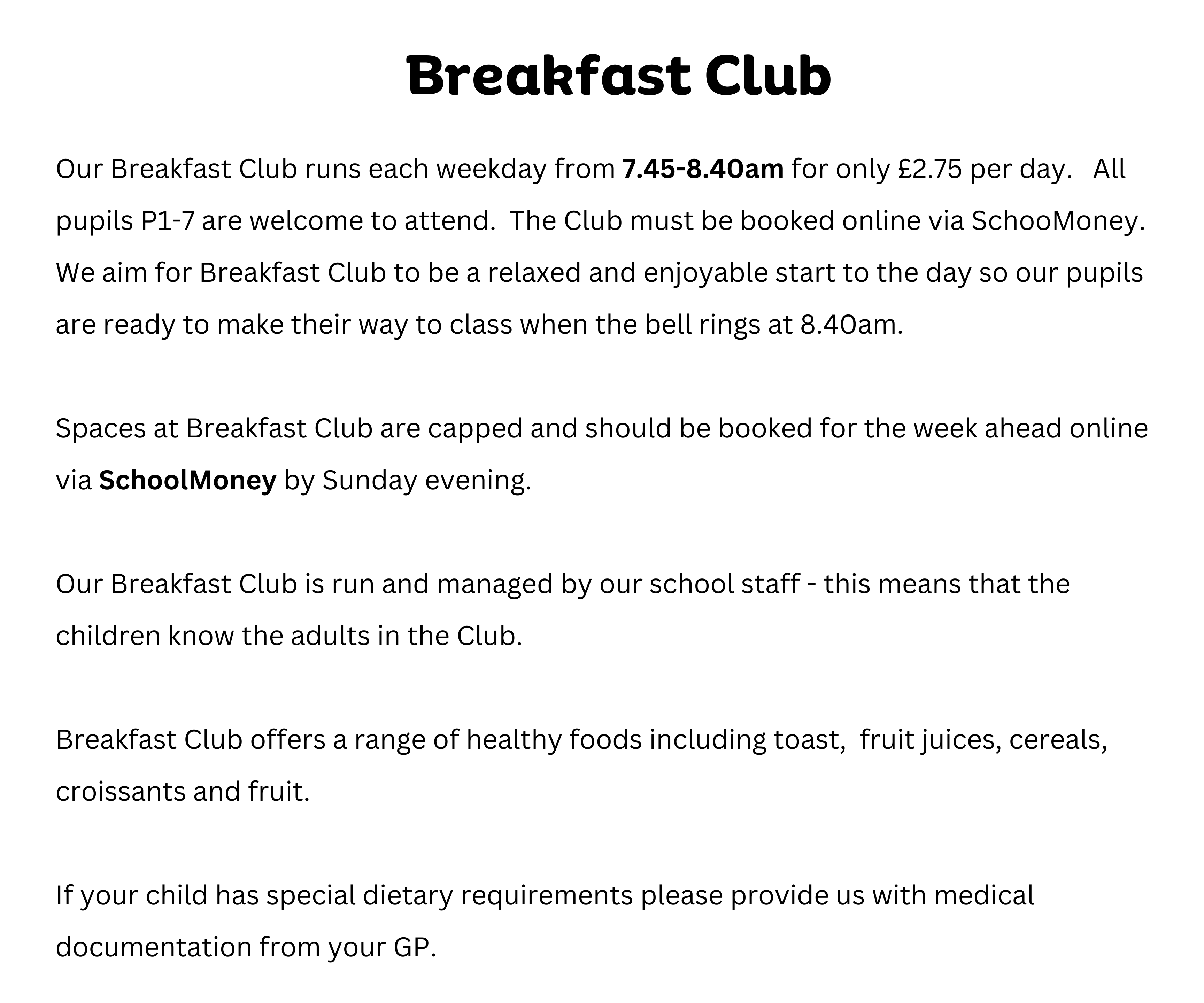 Breakfast Club

Our Breakfast Club runs each weekday from 7.45-8.40am for only £2.75 per day. All pupils P1-7 are welcome to attend. The Club must be booked online via SchooMoney. We aim for Breakfast Club to be a relaxed and enjoyable start to the day so our pupils are ready to make their way to class when the bell rings at 8.40am.

Spaces at Breakfast Club are capped and should be booked for the week ahead online via SchoolMoney by Sunday evening.

Our Breakfast Club is run and managed by our school staff - this means that the children know the adults in the Club.

Breakfast Club offers a range of healthy foods including toast, fruit juices, cereals, croissants and fruit.

If your child has special dietary requirements please provide us with medical documentation from your GP.